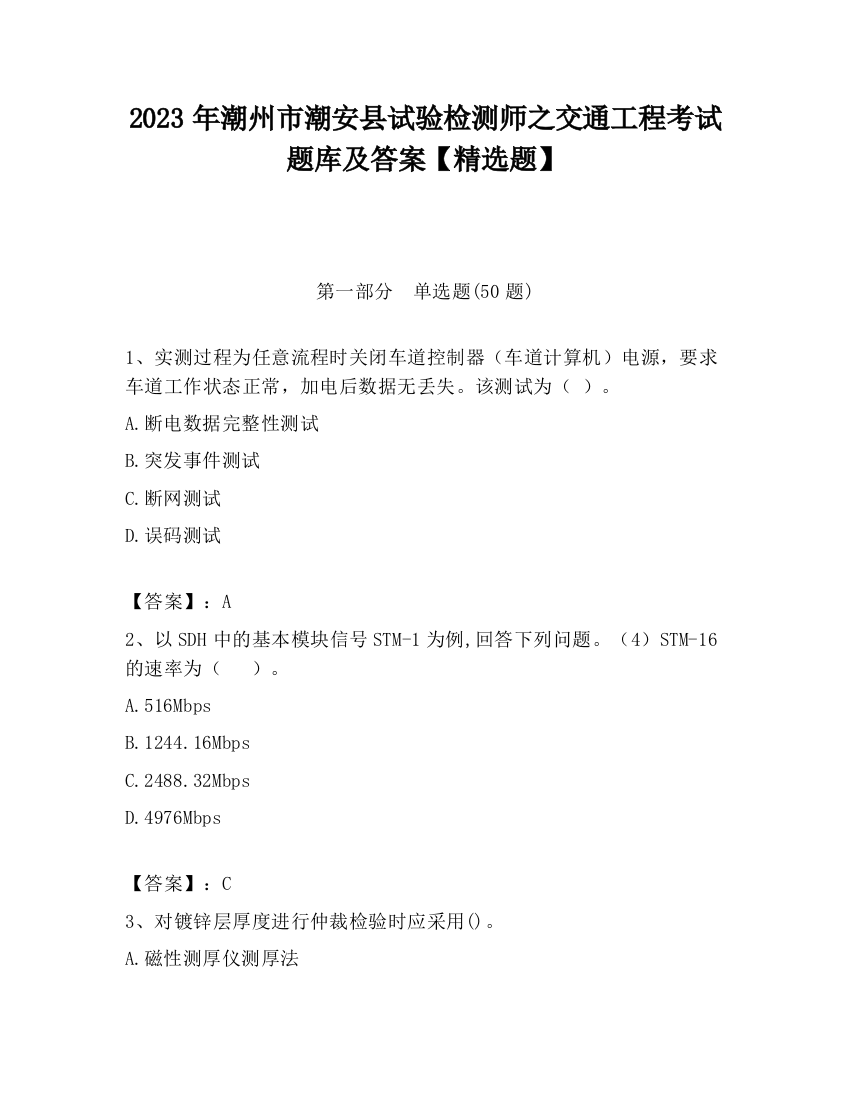 2023 年潮州市潮安县试验检测师之交通工程考试题库及答案【精选题】

第一部分　单选题(50 题)

1、实测过程为任意流程时关闭车道控制器（车道计算机）电源，要求车道工作状态正常，加电后数据无丢失。该测试为（ ）。

A.断电数据完整性测试

B.突发事件测试

C.断网测试

D.误码测试

【答案】：A

2、以 SDH 中的基本模块信号 STM-1 为例,回答下列问题。（4）STM-16 的速率为（　　）。

A.516Mbps

B.1244.16Mbps

C.2488.32Mbps

D.4976Mbps

【答案】：C

3、对镀锌层厚度进行仲裁检验时应采用()。

A.磁性测厚仪测厚法